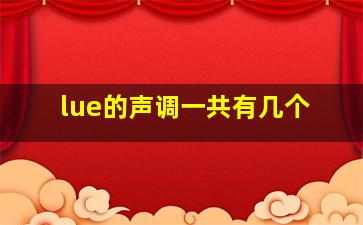 lue的声调一共有几个